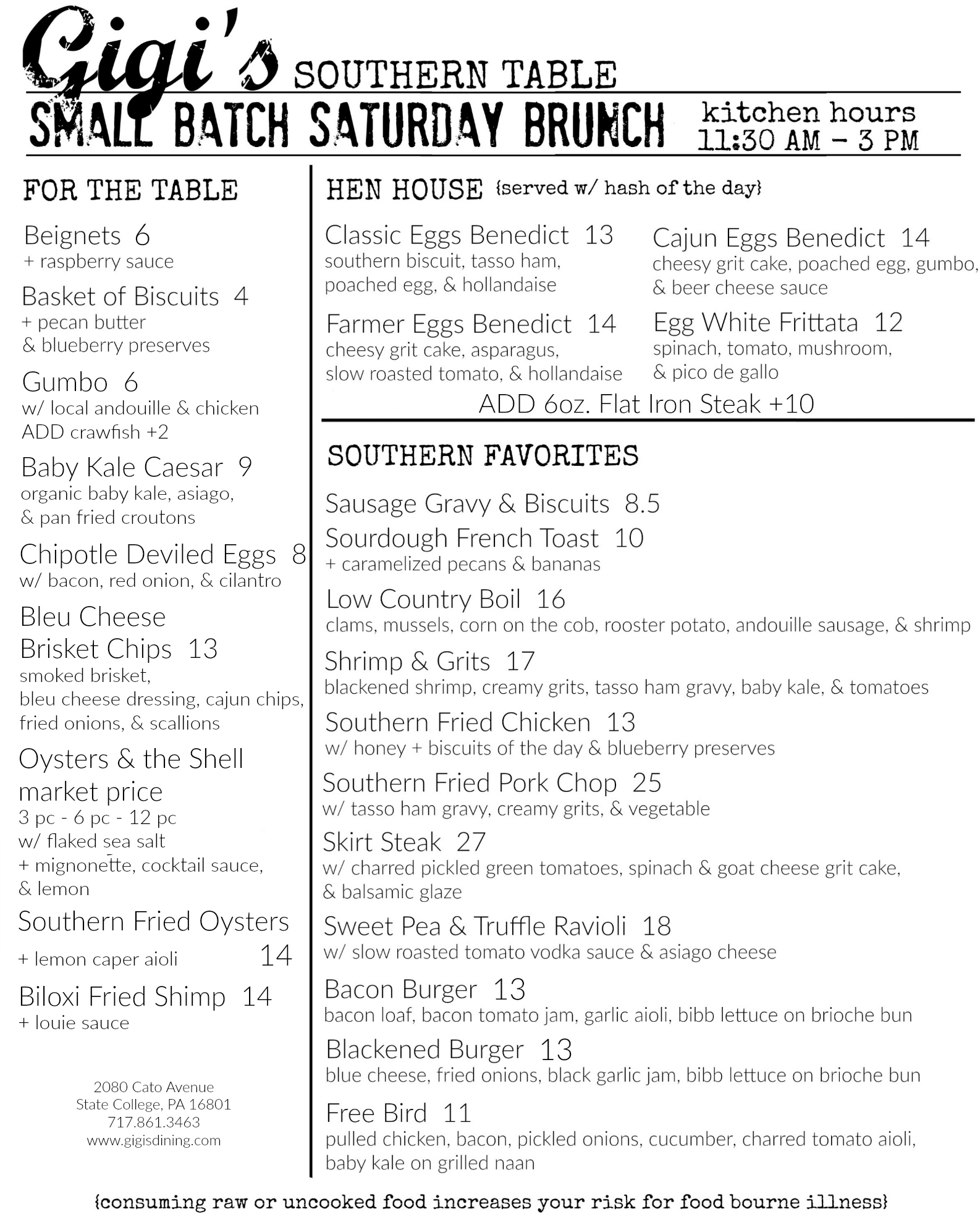 Gigi's SOUTHERN TABLE

SMALL BATCH SATURDAY BRUNCH kitchen hours 11:30 AM - 3 PM

FOR THE TABLE

Beignets 6
+ raspberry sauce

Basket of Biscuits 4
+ pecan butter & blueberry preserves

Gumbo 6
w/ local andouille & chicken
ADD crawfish +2

Baby Kale Caesar 9
organic baby kale, asiago, & pan fried croutons

Chipotle Deviled Eggs 8
w/ bacon, red onion, & cilantro

Bleu Cheese Brisket Chips 13
smoked brisket, bleu cheese dressing, cajun chips, fried onions, & scallions

Oysters & the Shell market price
3 pc - 6 pc - 12 pc
w/ flaked sea salt
+ mignonette, cocktail sauce, & lemon

Southern Fried Oysters
+ lemon caper aioli 14

Biloxi Fried Shimp 14
+ louie sauce

2080 Cato Avenue
State College, PA 16801
717.861.3463
www.gigisdining.com

HEN HOUSE {served w/ hash of the day}

Classic Eggs Benedict 13
southern biscuit, tasso ham, poached egg, & hollandaise

Farmer Eggs Benedict 14
cheesy grit cake, asparagus, slow roasted tomato, & hollandaise

Cajun Eggs Benedict 14
cheesy grit cake, poached egg, gumbo, & beer cheese sauce

Egg White Frittata 12
spinach, tomato, mushroom, & pico de gallo

ADD 6oz. Flat Iron Steak +10

SOUTHERN FAVORITES

Sausage Gravy & Biscuits 8.5

Sourdough French Toast 10
+ caramelized pecans & bananas

Low Country Boil 16
clams, mussels, corn on the cob, rooster potato, andouille sausage, & shrimp

Shrimp & Grits 17
blackened shrimp, creamy grits, tasso ham gravy, baby kale, & tomatoes

Southern Fried Chicken 13
w/ honey + biscuits of the day & blueberry preserves

Southern Fried Pork Chop 25
w/ tasso ham gravy, creamy grits, & vegetable

Skirt Steak 27
w/ charred pickled green tomatoes, spinach & goat cheese grit cake, & balsamic glaze

Sweet Pea & Truffle Ravioli 18
w/ slow roasted tomato vodka sauce & asiago cheese

Bacon Burger 13
bacon loaf, bacon tomato jam, garlic aioli, bibb lettuce on brioche bun

Blackened Burger 13
blue cheese, fried onions, black garlic jam, bibb lettuce on brioche bun

Free Bird 11
pulled chicken, bacon, pickled onions, cucumber, charred tomato aioli, baby kale on grilled naan

{consuming raw or uncooked food increases your risk for food bourne illness}